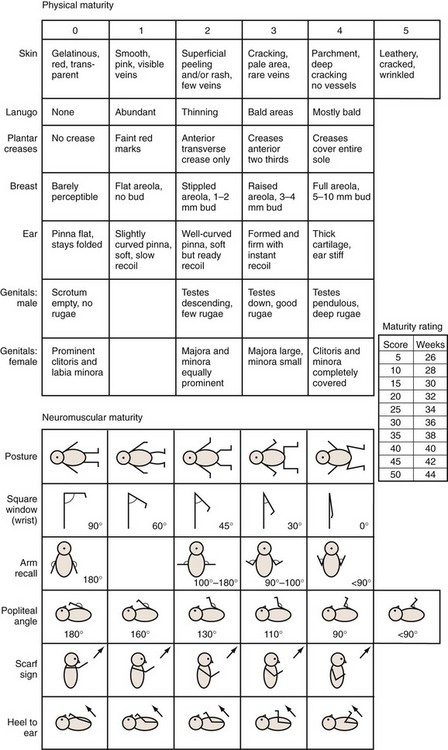 Physical maturity

| | 0 | 1 | 2 | 3 | 4 | 5 |
|---|---|---|---|---|---|---|
| Skin | Gelatinous, red, transparent | Smooth, pink, visible veins | Superficial peeling and/or rash, few veins | Cracking, pale area, rare veins | Parchment, deep cracking no vessels | Leathery, cracked, wrinkled |
| Lanugo | None | Abundant | Thinning | Bald areas | Mostly bald | |
| Plantar creases | No crease | Faint red marks | Anterior transverse crease only | Creases anterior two thirds | Creases cover entire sole | |
| Breast | Barely perceptible | Flat areola, no bud | Stippled areola, 1–2 mm bud | Raised areola, 3–4 mm bud | Full areola, 5–10 mm bud | |
| Ear | Pinna flat, stays folded | Slightly curved pinna, soft, slow recoil | Well-curved pinna, soft but ready recoil | Formed and firm with instant recoil | Thick cartilage, ear stiff | |
| Genitals: male | Scrotum empty, no rugae | | Testes descending, few rugae | Testes down, good rugae | Testes pendulous, deep rugae | |
| Genitals: female | Prominent clitoris and labia minora | | Majora and minora equally prominent | Majora large, minora small | Clitoris and minora completely covered | |

Maturity rating

| Score | Weeks |
|---|---|
| 5 | 26 |
| 10 | 28 |
| 15 | 30 |
| 20 | 32 |
| 25 | 34 |
| 30 | 36 |
| 35 | 38 |
| 40 | 40 |
| 45 | 42 |
| 50 | 44 |

Neuromuscular maturity

| | | | | | | |
|---|---|---|---|---|---|---|
| Posture | | | | | | |
| Square window (wrist) | 90° | 60° | 45° | 30° | 0° | |
| Arm recall | 180° | | 100°–180° | 90°–100° | <90° | |
| Popliteal angle | 180° | 160° | 130° | 110° | 90° | <90° |
| Scarf sign | | | | | | |
| Heel to ear | | | | | | |